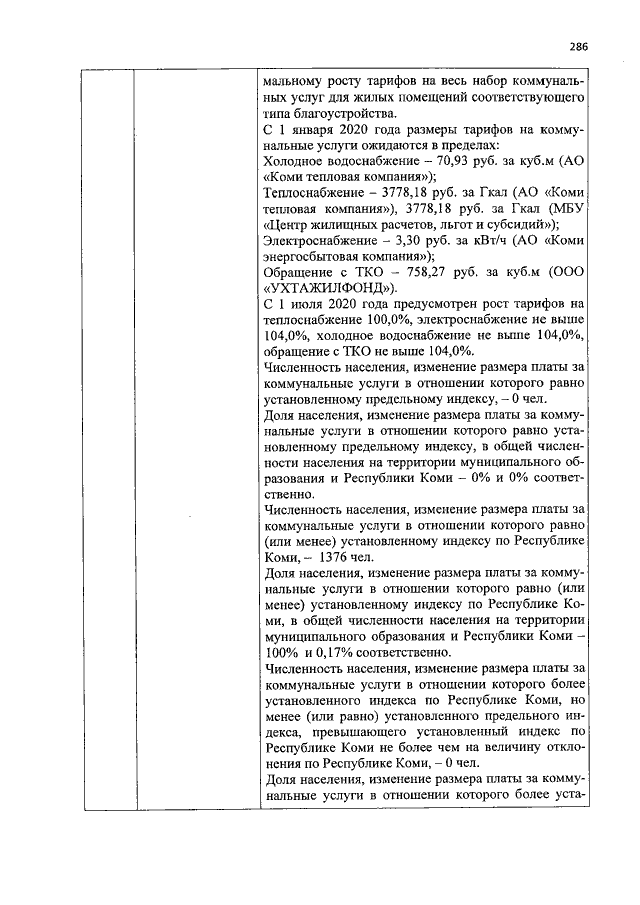 286

мальному росту тарифов на весь набор коммунальных услуг для жилых помещений соответствующего типа благоустройства.

С 1 января 2020 года размеры тарифов на коммунальные услуги ожидаются в пределах:

Холодное водоснабжение – 70,93 руб. за куб.м (АО «Коми тепловая компания»);

Теплоснабжение – 3778,18 руб. за Гкал (АО «Коми тепловая компания»), 3778,18 руб. за Гкал (МБУ «Центр жилищных расчетов, льгот и субсидий»);

Электроснабжение – 3,30 руб. за кВт/ч (АО «Коми энергосбытовая компания»);

Обращение с ТКО – 758,27 руб. за куб.м (ООО «УХТАЖИЛФОНД»).

С 1 июля 2020 года предусмотрен рост тарифов на теплоснабжение 100,0%, электроснабжение не выше 104,0%, холодное водоснабжение не выше 104,0%, обращение с ТКО не выше 104,0%.

Численность населения, изменение размера платы за коммунальные услуги в отношении которого равно установленному предельному индексу, – 0 чел.

Доля населения, изменение размера платы за коммунальные услуги в отношении которого равно установленному предельному индексу, в общей численности населения на территории муниципального образования и Республики Коми – 0% и 0% соответственно.

Численность населения, изменение размера платы за коммунальные услуги в отношении которого равно (или менее) установленному индексу по Республике Коми, – 1376 чел.

Доля населения, изменение размера платы за коммунальные услуги в отношении которого равно (или менее) установленному индексу по Республике Коми, в общей численности населения на территории муниципального образования и Республики Коми – 100% и 0,17% соответственно.

Численность населения, изменение размера платы за коммунальные услуги в отношении которого более установленного индекса по Республике Коми, но менее (или равно) установленного предельного индекса, превышающего установленный индекс по Республике Коми не более чем на величину отклонения по Республике Коми, – 0 чел.

Доля населения, изменение размера платы за коммунальные услуги в отношении которого более уста-